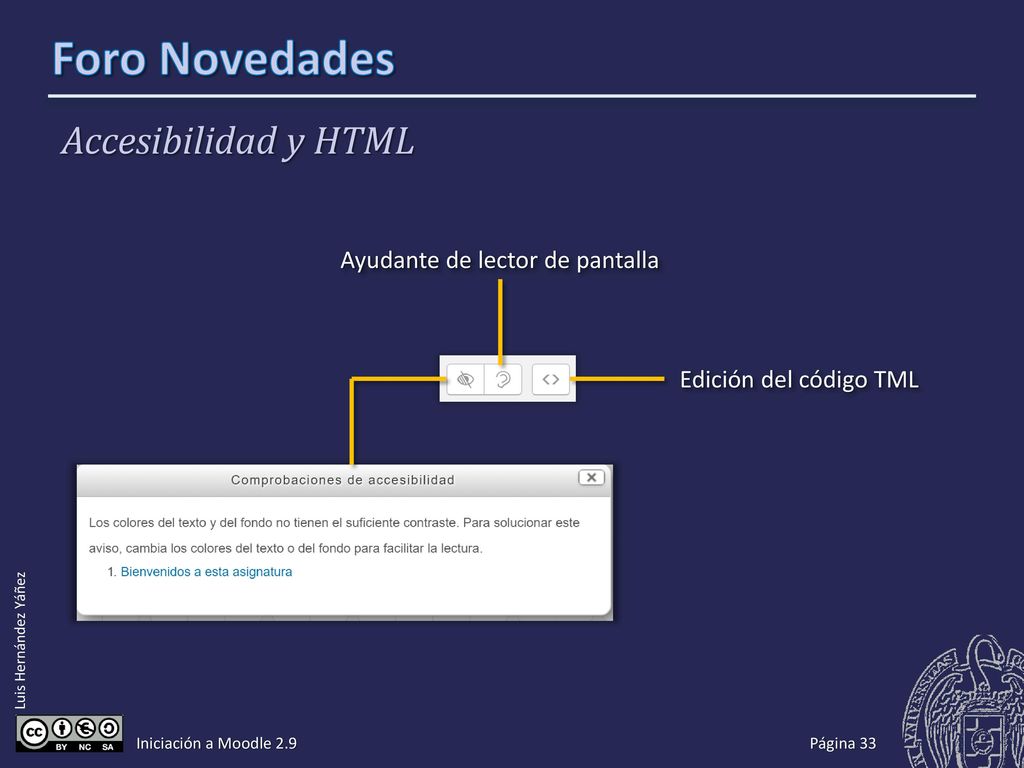 Foro Novedades

Accesibilidad y HTML

Ayudante de lector de pantalla

Edición del código TML

Comprobaciones de accesibilidad

Los colores del texto y del fondo no tienen el suficiente contraste. Para solucionar este aviso, cambia los colores del texto o del fondo para facilitar la lectura.

1. Bienvenidos a esta asignatura

Luis Hernández Yáñez

BY NC SA

Iniciación a Moodle 2.9

Página 33